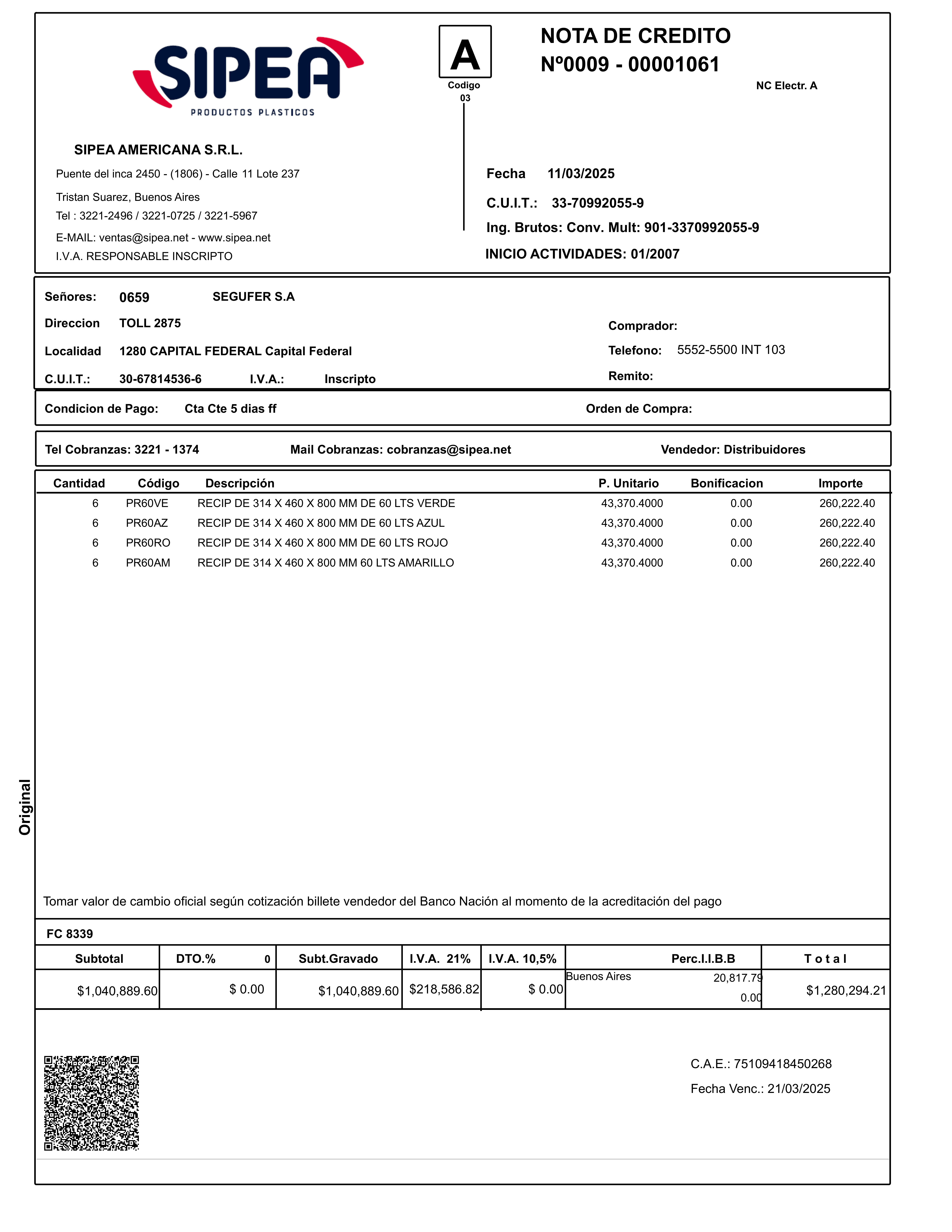 SIPEA
PRODUCTOS PLASTICOS

A
Codigo
03

NOTA DE CREDITO
Nº0009 - 00001061

NC Electr. A

SIPEA AMERICANA S.R.L.
Puente del inca 2450 - (1806) - Calle 11 Lote 237
Tristan Suarez, Buenos Aires
Tel : 3221-2496 / 3221-0725 / 3221-5967
E-MAIL: ventas@sipea.net - www.sipea.net
I.V.A. RESPONSABLE INSCRIPTO

Fecha 11/03/2025
C.U.I.T.: 33-70992055-9
Ing. Brutos: Conv. Mult: 901-3370992055-9
INICIO ACTIVIDADES: 01/2007

Señores: 0659 SEGUFER S.A
Direccion TOLL 2875
Localidad 1280 CAPITAL FEDERAL Capital Federal
C.U.I.T.: 30-67814536-6 I.V.A.: Inscripto
Comprador:
Telefono: 5552-5500 INT 103
Remito:

Condicion de Pago: Cta Cte 5 dias ff
Orden de Compra:

Tel Cobranzas: 3221 - 1374
Mail Cobranzas: cobranzas@sipea.net
Vendedor: Distribuidores

| Cantidad | Código | Descripción | P. Unitario | Bonificacion | Importe |
|---|---|---|---|---|---|
| 6 | PR60VE | RECIP DE 314 X 460 X 800 MM DE 60 LTS VERDE | 43,370.4000 | 0.00 | 260,222.40 |
| 6 | PR60AZ | RECIP DE 314 X 460 X 800 MM DE 60 LTS AZUL | 43,370.4000 | 0.00 | 260,222.40 |
| 6 | PR60RO | RECIP DE 314 X 460 X 800 MM DE 60 LTS ROJO | 43,370.4000 | 0.00 | 260,222.40 |
| 6 | PR60AM | RECIP DE 314 X 460 X 800 MM 60 LTS AMARILLO | 43,370.4000 | 0.00 | 260,222.40 |

Original

Tomar valor de cambio oficial según cotización billete vendedor del Banco Nación al momento de la acreditación del pago

FC 8339

| Subtotal | DTO.% 0 | Subt.Gravado | I.V.A. 21% | I.V.A. 10,5% | Perc.I.I.B.B | Total |
|---|---|---|---|---|---|---|
| $1,040,889.60 | $ 0.00 | $1,040,889.60 | $218,586.82 | $ 0.00 | Buenos Aires 20,817.79 0.00 | $1,280,294.21 |

C.A.E.: 75109418450268
Fecha Venc.: 21/03/2025